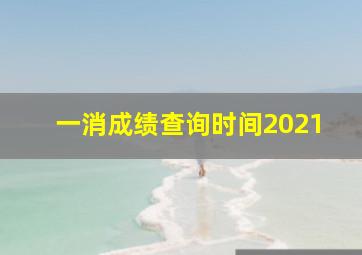 一消成绩查询时间2021